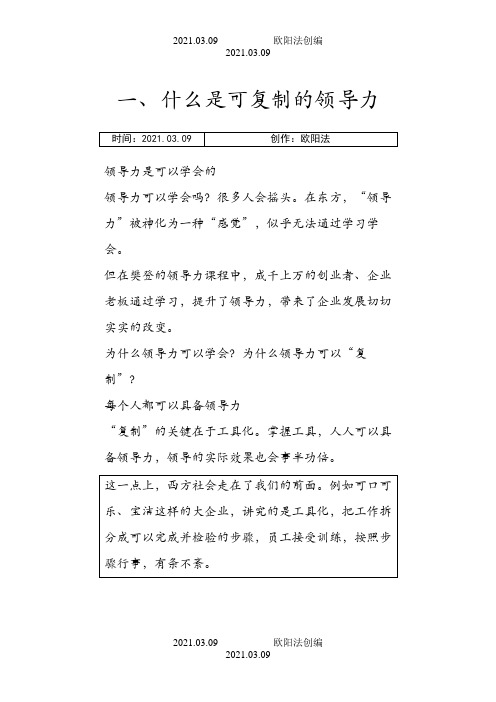 2021.03.09　　　欧阳法创编
2021.03.09

一、什么是可复制的领导力

| 时间：2021.03.09 | 创作：欧阳法 |
|---|---|

领导力是可以学会的

领导力可以学会吗？很多人会摇头。在东方，“领导力”被神化为一种“感觉”，似乎无法通过学习学会。

但在樊登的领导力课程中，成千上万的创业者、企业老板通过学习，提升了领导力，带来了企业发展切切实实的改变。

为什么领导力可以学会？为什么领导力可以“复制”？

每个人都可以具备领导力

“复制”的关键在于工具化。掌握工具，人人可以具备领导力，领导的实际效果也会事半功倍。

这一点上，西方社会走在了我们的前面。例如可口可乐、宝洁这样的大企业，讲究的是工具化，把工作拆分成可以完成并检验的步骤，员工接受训练，按照步骤行事，有条不紊。

2021.03.09　　　欧阳法创编
2021.03.09